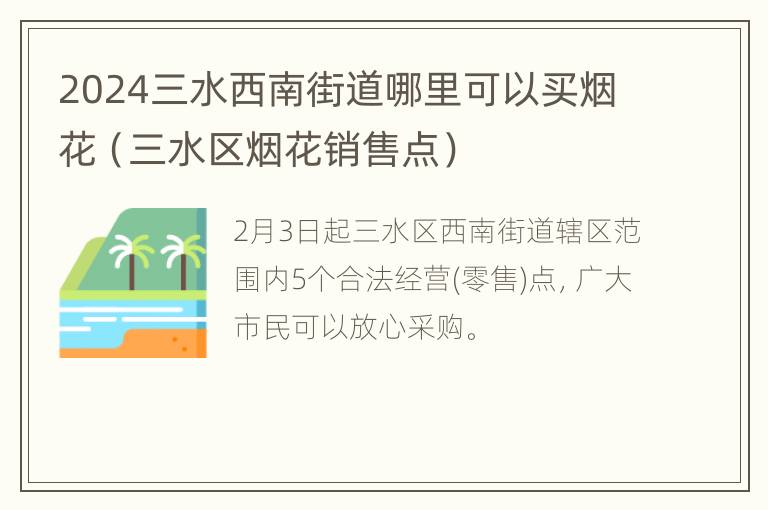 2024三水西南街道哪里可以买烟花（三水区烟花销售点）

2月3日起三水区西南街道辖区范围内5个合法经营(零售)点，广大市民可以放心采购。